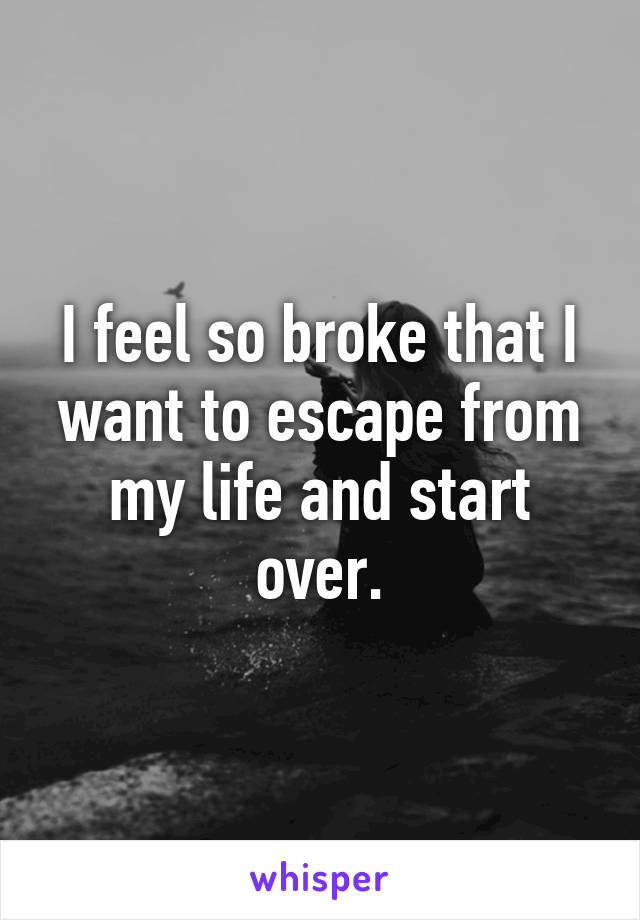 I feel so broke that I want to escape from my life and start over.

whisper